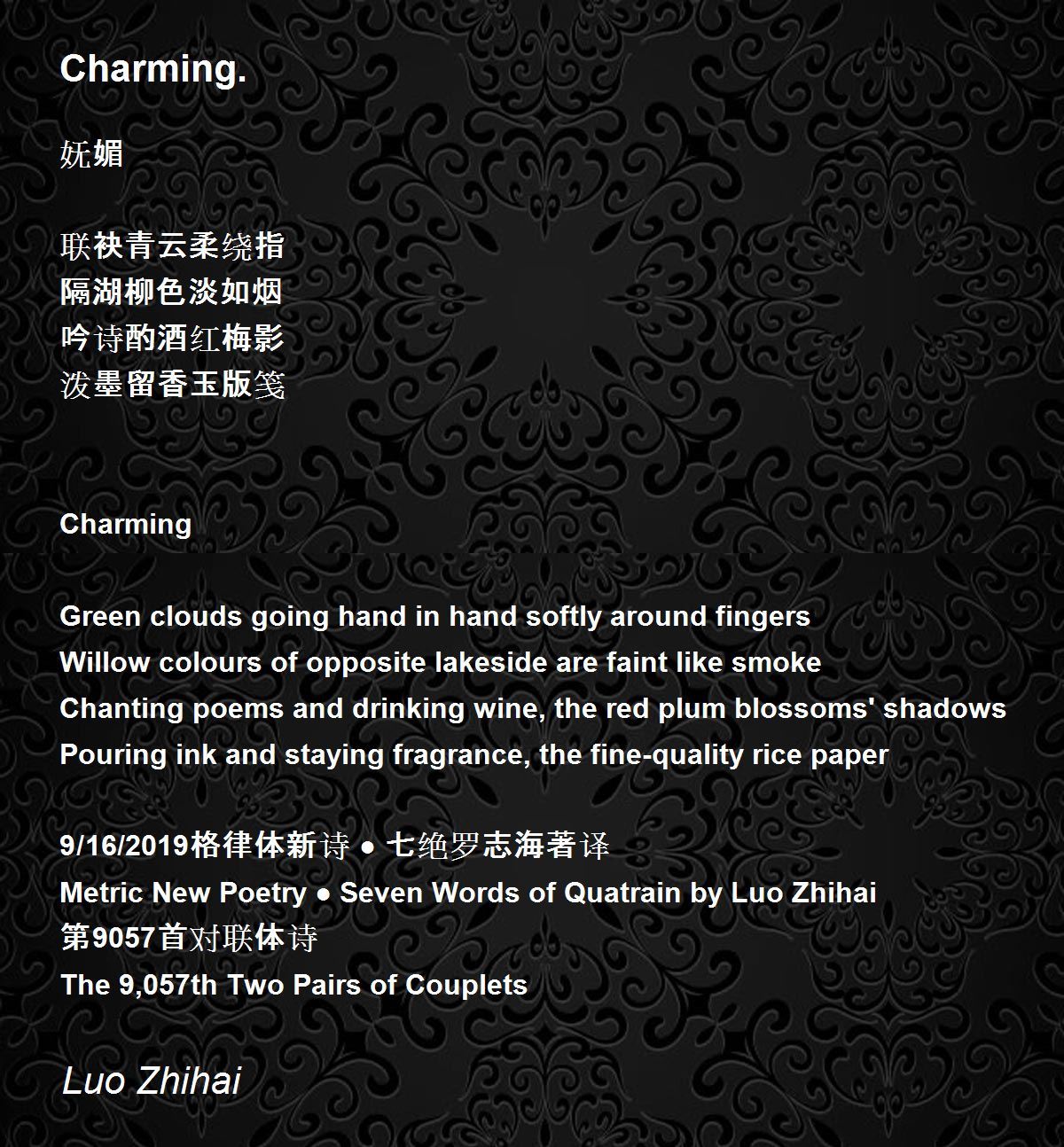 Charming.

妩媚

联袂青云柔绕指
隔湖柳色淡如烟
吟诗酌酒红梅影
泼墨留香玉版笺

Charming

Green clouds going hand in hand softly around fingers
Willow colours of opposite lakeside are faint like smoke
Chanting poems and drinking wine, the red plum blossoms' shadows
Pouring ink and staying fragrance, the fine-quality rice paper

9/16/2019格律体新诗 ● 七绝罗志海著译
Metric New Poetry ● Seven Words of Quatrain by Luo Zhihai
第9057首对联体诗
The 9,057th Two Pairs of Couplets

Luo Zhihai